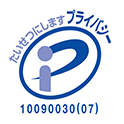 たいせつにしますプライバシー

10090030(07)